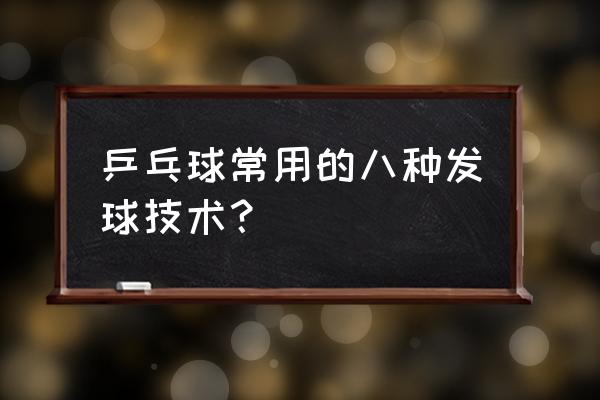 乒乓球常用的八种发球技术？